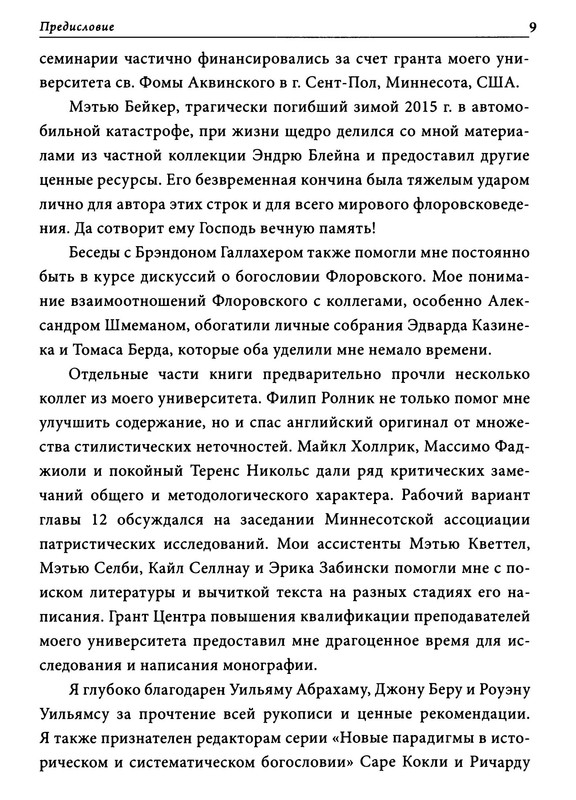 Предисловие 9

семинарии частично финансировались за счет гранта моего университета св. Фомы Аквинского в г. Сент-Пол, Миннесота, США.

Мэтью Бейкер, трагически погибший зимой 2015 г. в автомобильной катастрофе, при жизни щедро делился со мной материалами из частной коллекции Эндрю Блейна и предоставил другие ценные ресурсы. Его безвременная кончина была тяжелым ударом лично для автора этих строк и для всего мирового флоровсковедения. Да сотворит ему Господь вечную память!

Беседы с Брэндоном Галлахером также помогли мне постоянно быть в курсе дискуссий о богословии Флоровского. Мое понимание взаимоотношений Флоровского с коллегами, особенно Александром Шмеманом, обогатили личные собрания Эдварда Казинека и Томаса Берда, которые оба уделили мне немало времени.

Отдельные части книги предварительно прочли несколько коллег из моего университета. Филип Ролник не только помог мне улучшить содержание, но и спас английский оригинал от множества стилистических неточностей. Майкл Холлрик, Массимо Фаджиоли и покойный Теренс Никольс дали ряд критических замечаний общего и методологического характера. Рабочий вариант главы 12 обсуждался на заседании Миннесотской ассоциации патристических исследований. Мои ассистенты Мэтью Кветтел, Мэтью Селби, Кайл Селлнау и Эрика Забински помогли мне с поиском литературы и вычиткой текста на разных стадиях его написания. Грант Центра повышения квалификации преподавателей моего университета предоставил мне драгоценное время для исследования и написания монографии.

Я глубоко благодарен Уильяму Абрахаму, Джону Беру и Роуэну Уильямсу за прочтение всей рукописи и ценные рекомендации. Я также признателен редакторам серии «Новые парадигмы в историческом и систематическом богословии» Саре Кокли и Ричарду